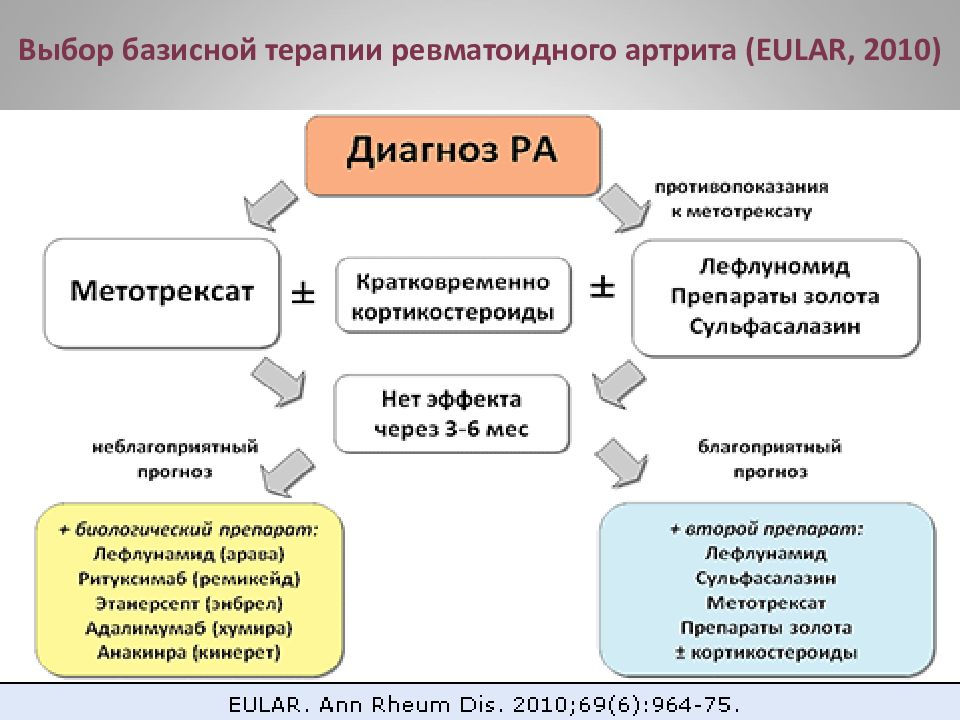 Выбор базисной терапии ревматоидного артрита (EULAR, 2010)

Диагноз РА

противопоказания к метотрексату

Метотрексат

±

Кратковременно кортикостероиды

±

Лефлуномид
Препараты золота
Сульфасалазин

Нет эффекта через 3-6 мес

неблагоприятный прогноз

благоприятный прогноз

+ биологический препарат:
Лефлунамид (арава)
Ритуксимаб (ремикейд)
Этанерсепт (энбрел)
Адалимумаб (хумира)
Анакинра (кинерет)

+ второй препарат:
Лефлунамид
Сульфасалазин
Метотрексат
Препараты золота
± кортикостероиды

EULAR. Ann Rheum Dis. 2010;69(6):964-75.